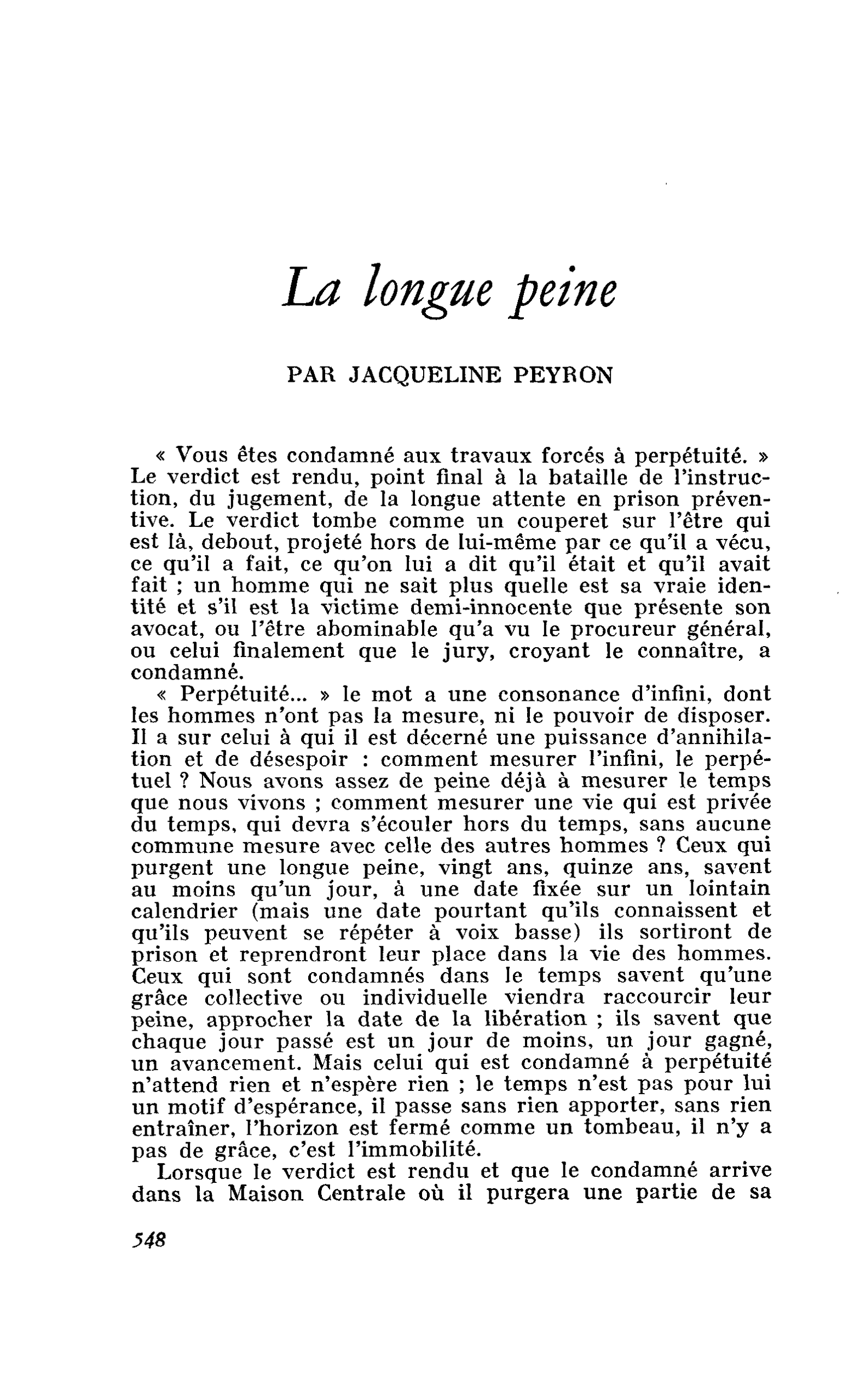 La longue peine

PAR JACQUELINE PEYRON

« Vous êtes condamné aux travaux forcés à perpétuité. » Le verdict est rendu, point final à la bataille de l'instruction, du jugement, de la longue attente en prison préventive. Le verdict tombe comme un couperet sur l'être qui est là, debout, projeté hors de lui-même par ce qu'il a vécu, ce qu'il a fait, ce qu'on lui a dit qu'il était et qu'il avait fait ; un homme qui ne sait plus quelle est sa vraie identité et s'il est la victime demi-innocente que présente son avocat, ou l'être abominable qu'a vu le procureur général, ou celui finalement que le jury, croyant le connaître, a condamné.

« Perpétuité... » le mot a une consonance d'infini, dont les hommes n'ont pas la mesure, ni le pouvoir de disposer. Il a sur celui à qui il est décerné une puissance d'annihilation et de désespoir : comment mesurer l'infini, le perpétuel ? Nous avons assez de peine déjà à mesurer le temps que nous vivons ; comment mesurer une vie qui est privée du temps, qui devra s'écouler hors du temps, sans aucune commune mesure avec celle des autres hommes ? Ceux qui purgent une longue peine, vingt ans, quinze ans, savent au moins qu'un jour, à une date fixée sur un lointain calendrier (mais une date pourtant qu'ils connaissent et qu'ils peuvent se répéter à voix basse) ils sortiront de prison et reprendront leur place dans la vie des hommes. Ceux qui sont condamnés dans le temps savent qu'une grâce collective ou individuelle viendra raccourcir leur peine, approcher la date de la libération ; ils savent que chaque jour passé est un jour de moins, un jour gagné, un avancement. Mais celui qui est condamné à perpétuité n'attend rien et n'espère rien ; le temps n'est pas pour lui un motif d'espérance, il passe sans rien apporter, sans rien entraîner, l'horizon est fermé comme un tombeau, il n'y a pas de grâce, c'est l'immobilité.

Lorsque le verdict est rendu et que le condamné arrive dans la Maison Centrale où il purgera une partie de sa

548